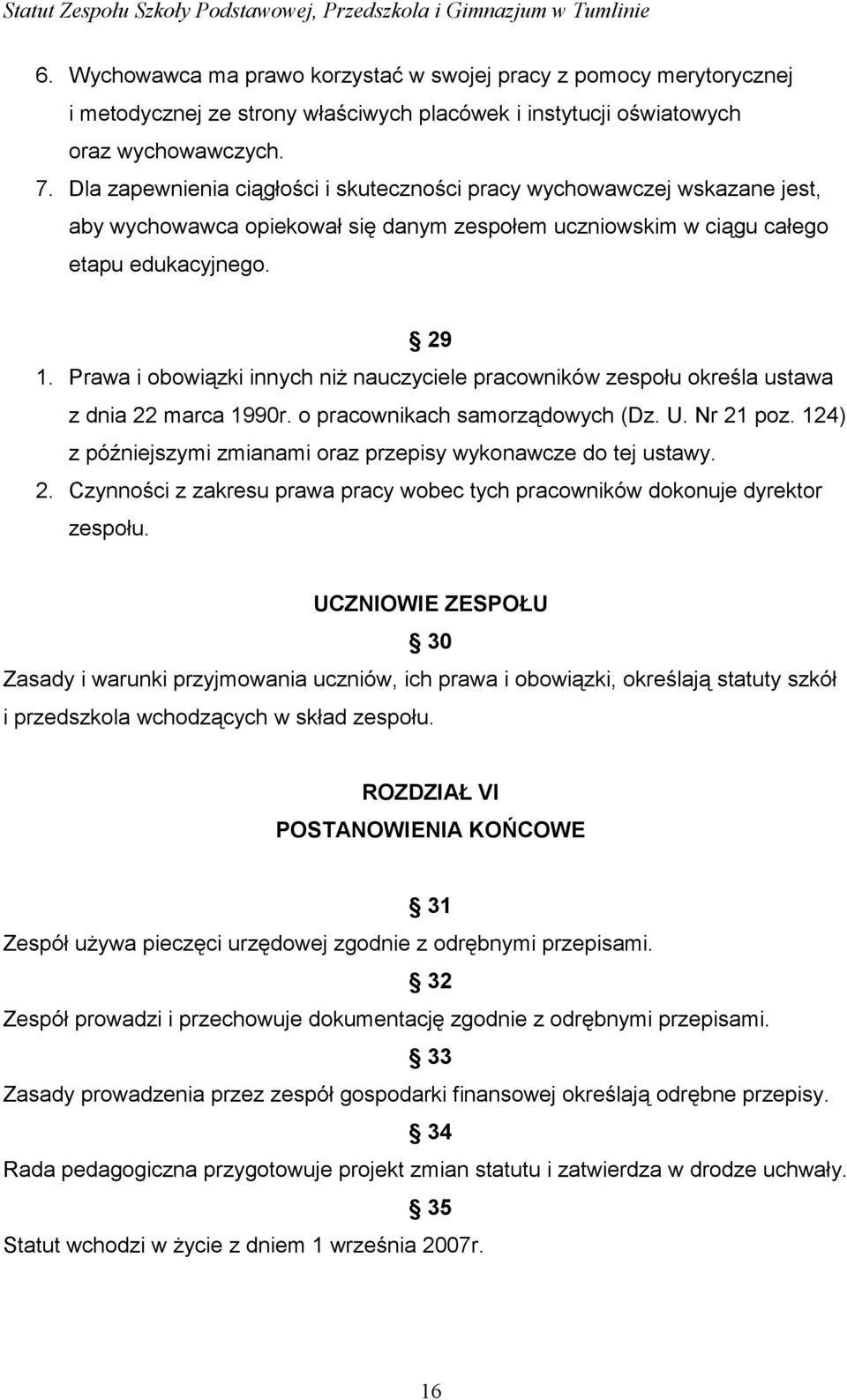 Statut Zespołu Szkoły Podstawowej, Przedszkola i Gimnazjum w Tumlinie

6. Wychowawca ma prawo korzystać w swojej pracy z pomocy merytorycznej i metodycznej ze strony właściwych placówek i instytucji oświatowych oraz wychowawczych.
7. Dla zapewnienia ciągłości i skuteczności pracy wychowawczej wskazane jest, aby wychowawca opiekował się danym zespołem uczniowskim w ciągu całego etapu edukacyjnego.

§ 29

1. Prawa i obowiązki innych niż nauczyciele pracowników zespołu określa ustawa z dnia 22 marca 1990r. o pracownikach samorządowych (Dz. U. Nr 21 poz. 124) z późniejszymi zmianami oraz przepisy wykonawcze do tej ustawy.
2. Czynności z zakresu prawa pracy wobec tych pracowników dokonuje dyrektor zespołu.

UCZNIOWIE ZESPOŁU

§ 30

Zasady i warunki przyjmowania uczniów, ich prawa i obowiązki, określają statuty szkół i przedszkola wchodzących w skład zespołu.

ROZDZIAŁ VI
POSTANOWIENIA KOŃCOWE

§ 31

Zespół używa pieczęci urzędowej zgodnie z odrębnymi przepisami.

§ 32

Zespół prowadzi i przechowuje dokumentację zgodnie z odrębnymi przepisami.

§ 33

Zasady prowadzenia przez zespół gospodarki finansowej określają odrębne przepisy.

§ 34

Rada pedagogiczna przygotowuje projekt zmian statutu i zatwierdza w drodze uchwały.

§ 35

Statut wchodzi w życie z dniem 1 września 2007r.

16